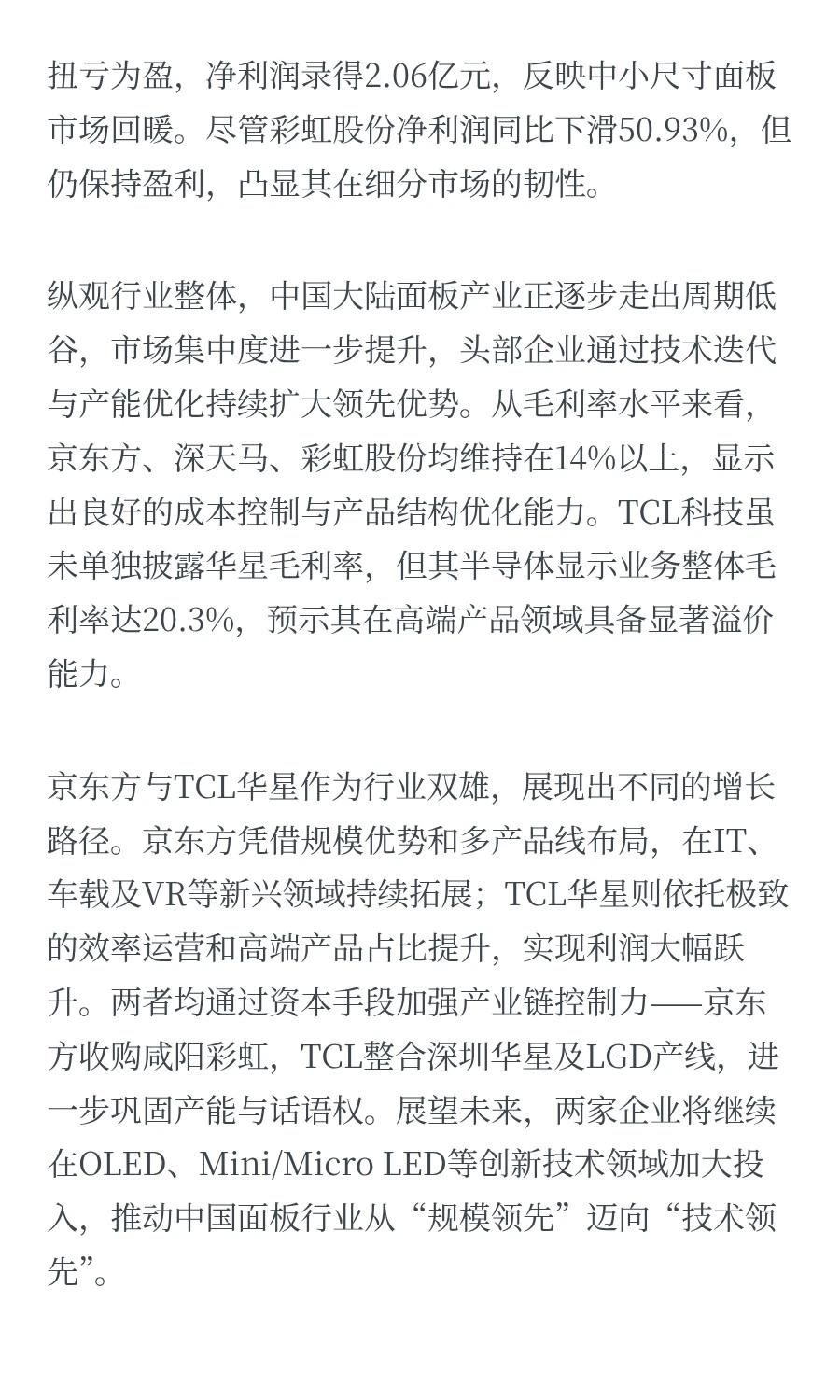 扭亏为盈，净利润录得2.06亿元，反映中小尺寸面板市场回暖。尽管彩虹股份净利润同比下滑50.93%，但仍保持盈利，凸显其在细分市场的韧性。

纵观行业整体，中国大陆面板产业正逐步走出周期低谷，市场集中度进一步提升，头部企业通过技术迭代与产能优化持续扩大领先优势。从毛利率水平来看，京东方、深天马、彩虹股份均维持在14%以上，显示出良好的成本控制与产品结构优化能力。TCL科技虽未单独披露华星毛利率，但其半导体显示业务整体毛利率达20.3%，预示其在高端产品领域具备显著溢价能力。

京东方与TCL华星作为行业双雄，展现出不同的增长路径。京东方凭借规模优势和多产品线布局，在IT、车载及VR等新兴领域持续拓展；TCL华星则依托极致的效率运营和高端产品占比提升，实现利润大幅跃升。两者均通过资本手段加强产业链控制力——京东方收购咸阳彩虹，TCL整合深圳华星及LGD产线，进一步巩固产能与话语权。展望未来，两家企业将继续在OLED、Mini/Micro LED等创新技术领域加大投入，推动中国面板行业从“规模领先”迈向“技术领先”。